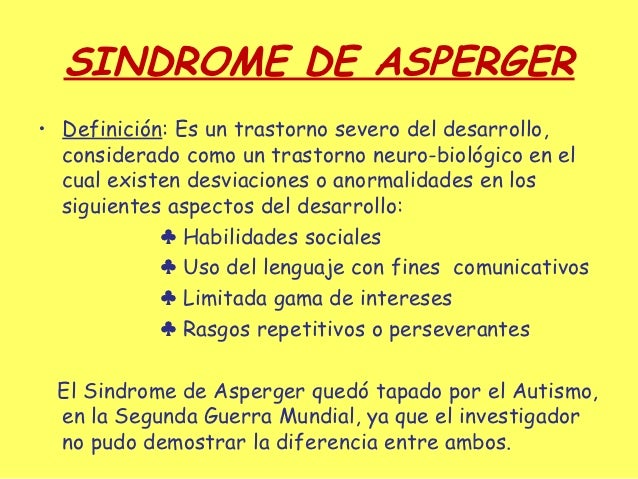 SINDROME DE ASPERGER

• Definición: Es un trastorno severo del desarrollo, considerado como un trastorno neuro-biológico en el cual existen desviaciones o anormalidades en los siguientes aspectos del desarrollo:

♣ Habilidades sociales
♣ Uso del lenguaje con fines comunicativos
♣ Limitada gama de intereses
♣ Rasgos repetitivos o perseverantes

El Sindrome de Asperger quedó tapado por el Autismo, en la Segunda Guerra Mundial, ya que el investigador no pudo demostrar la diferencia entre ambos.